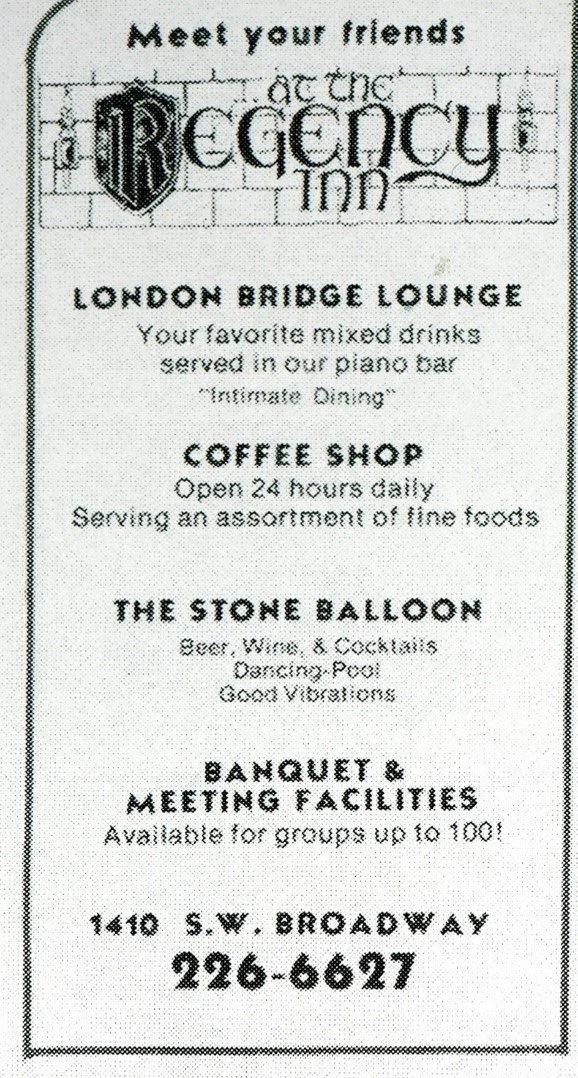 Meet your friends

AT THE
REGENCY
INN

LONDON BRIDGE LOUNGE

Your favorite mixed drinks
served in our piano bar
"Intimate Dining"

COFFEE SHOP

Open 24 hours daily
Serving an assortment of fine foods

THE STONE BALLOON

Beer, Wine, & Cocktails
Dancing-Pool
Good Vibrations

BANQUET &
MEETING FACILITIES

Available for groups up to 100!

1410 S.W. BROADWAY
226-6627